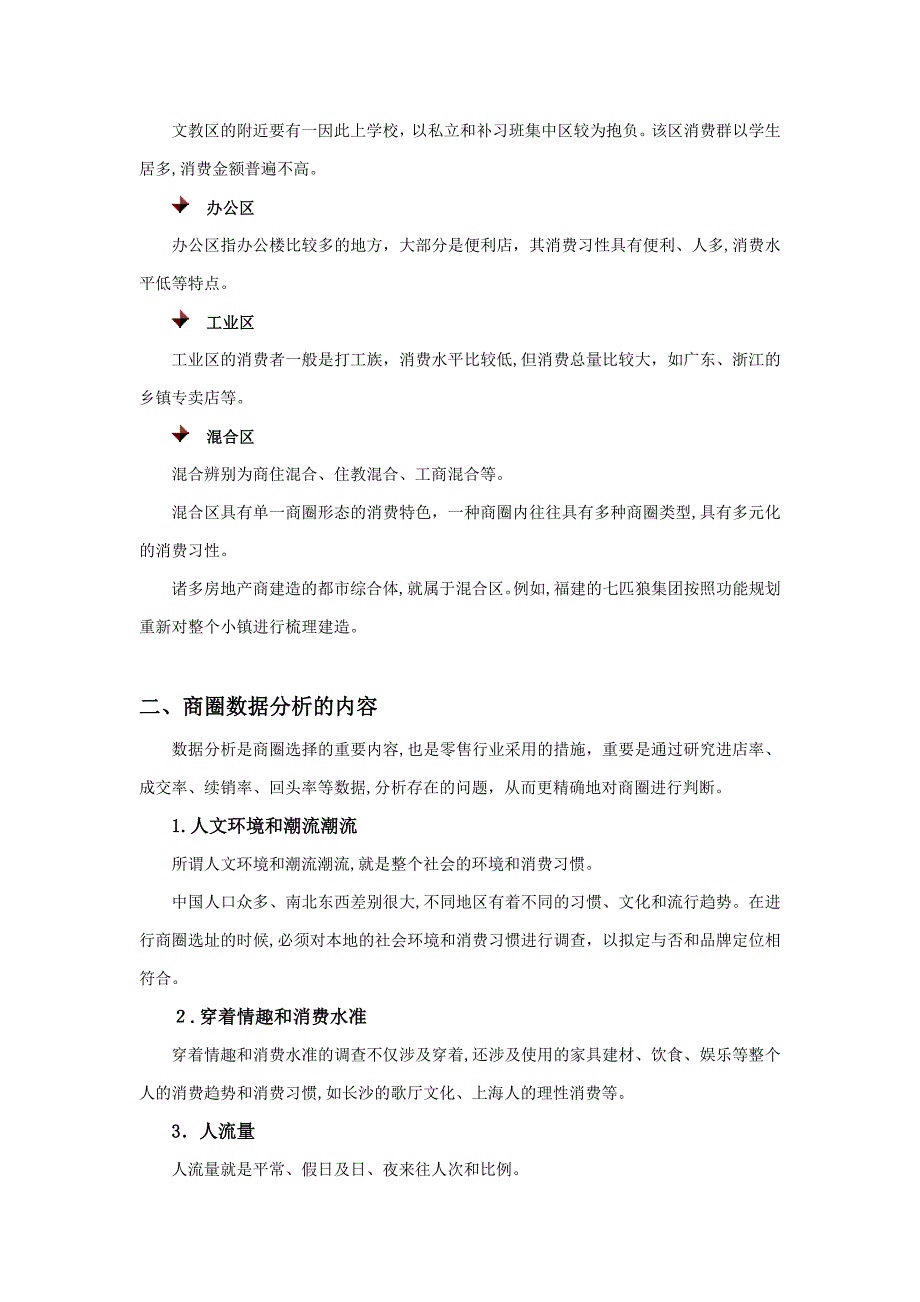 文教区的附近要有一因此上学校，以私立和补习班集中区较为抱负。该区消费群以学生居多，消费金额普遍不高。

办公区

办公区指办公楼比较多的地方，大部分是便利店，其消费习性具有便利、人多，消费水平低等特点。

工业区

工业区的消费者一般是打工族，消费水平比较低，但消费总量比较大，如广东、浙江的乡镇专卖店等。

混合区

混合辨别为商住混合、住教混合、工商混合等。

混合区具有单一商圈形态的消费特色，一种商圈内往往具有多种商圈类型，具有多元化的消费习性。

诸多房地产商建造的都市综合体，就属于混合区。例如，福建的七匹狼集团按照功能规划重新对整个小镇进行梳理建造。

二、商圈数据分析的内容

数据分析是商圈选择的重要内容，也是零售行业采用的措施，重要是通过研究进店率、成交率、续销率、回头率等数据，分析存在的问题，从而更精确地对商圈进行判断。

1.人文环境和潮流潮流

所谓人文环境和潮流潮流，就是整个社会的环境和消费习惯。

中国人口众多、南北东西差别很大，不同地区有着不同的习惯、文化和流行趋势。在进行商圈选址的时候，必须对本地的社会环境和消费习惯进行调查，以拟定与否和品牌定位相符合。

2．穿着情趣和消费水准

穿着情趣和消费水准的调查不仅涉及穿着，还涉及使用的家具建材、饮食、娱乐等整个人的消费趋势和消费习惯，如长沙的歌厅文化、上海人的理性消费等。

3．人流量

人流量就是平常、假日及日、夜来往人次和比例。